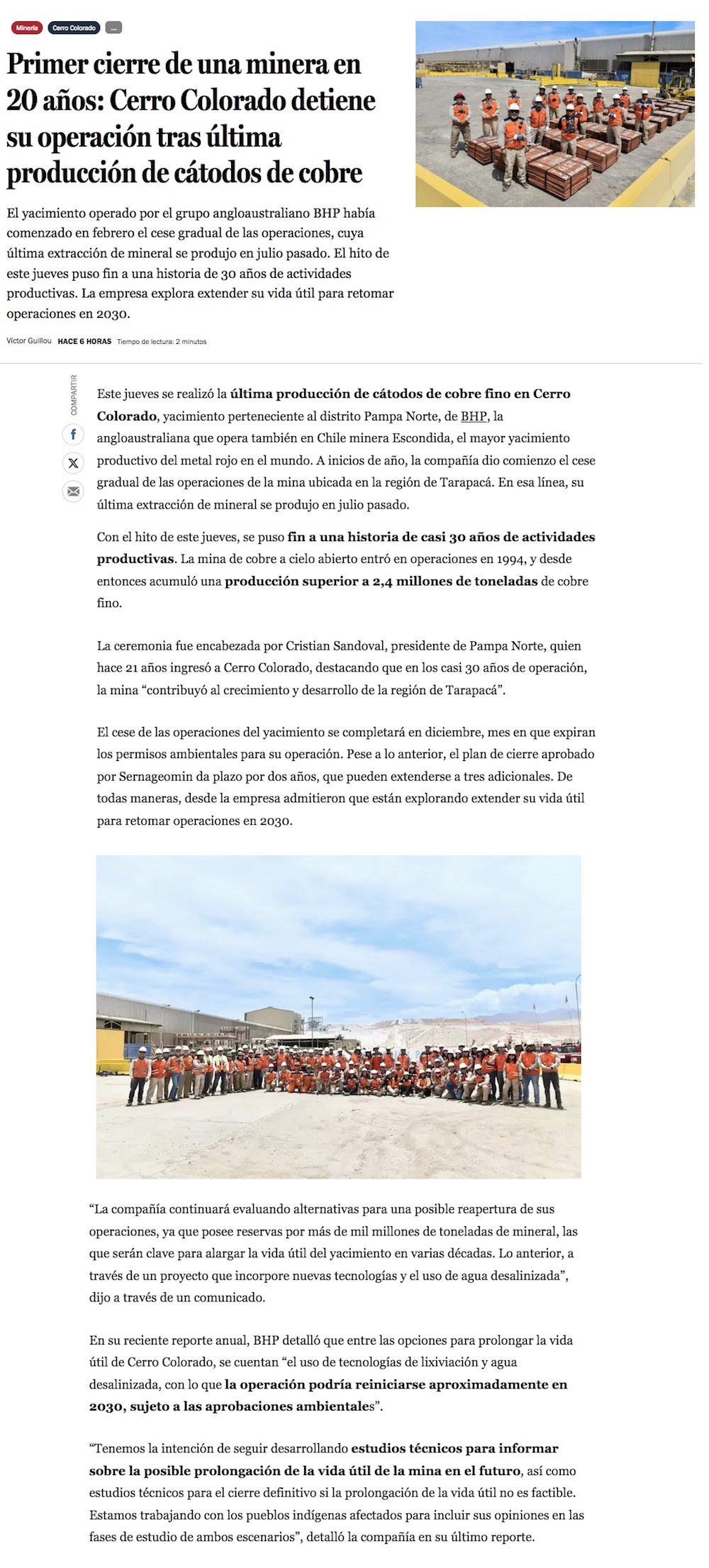 Minería Cerro Colorado ...

Primer cierre de una minera en 20 años: Cerro Colorado detiene su operación tras última producción de cátodos de cobre

El yacimiento operado por el grupo angloaustraliano BHP había comenzado en febrero el cese gradual de las operaciones, cuya última extracción de mineral se produjo en julio pasado. El hito de este jueves puso fin a una historia de 30 años de actividades productivas. La empresa explora extender su vida útil para retomar operaciones en 2030.

Víctor Guillou HACE 6 HORAS Tiempo de lectura: 2 minutos

COMPARTIR

Este jueves se realizó la última producción de cátodos de cobre fino en Cerro Colorado, yacimiento perteneciente al distrito Pampa Norte, de BHP, la angloaustraliana que opera también en Chile minera Escondida, el mayor yacimiento productivo del metal rojo en el mundo. A inicios de año, la compañía dio comienzo el cese gradual de las operaciones de la mina ubicada en la región de Tarapacá. En esa línea, su última extracción de mineral se produjo en julio pasado.

Con el hito de este jueves, se puso fin a una historia de casi 30 años de actividades productivas. La mina de cobre a cielo abierto entró en operaciones en 1994, y desde entonces acumuló una producción superior a 2,4 millones de toneladas de cobre fino.

La ceremonia fue encabezada por Cristian Sandoval, presidente de Pampa Norte, quien hace 21 años ingresó a Cerro Colorado, destacando que en los casi 30 años de operación, la mina “contribuyó al crecimiento y desarrollo de la región de Tarapacá”.

El cese de las operaciones del yacimiento se completará en diciembre, mes en que expiran los permisos ambientales para su operación. Pese a lo anterior, el plan de cierre aprobado por Sernageomin da plazo por dos años, que pueden extenderse a tres adicionales. De todas maneras, desde la empresa admitieron que están explorando extender su vida útil para retomar operaciones en 2030.

“La compañía continuará evaluando alternativas para una posible reapertura de sus operaciones, ya que posee reservas por más de mil millones de toneladas de mineral, las que serán clave para alargar la vida útil del yacimiento en varias décadas. Lo anterior, a través de un proyecto que incorpore nuevas tecnologías y el uso de agua desalinizada”, dijo a través de un comunicado.

En su reciente reporte anual, BHP detalló que entre las opciones para prolongar la vida útil de Cerro Colorado, se cuentan “el uso de tecnologías de lixiviación y agua desalinizada, con lo que la operación podría reiniciarse aproximadamente en 2030, sujeto a las aprobaciones ambientales”.

“Tenemos la intención de seguir desarrollando estudios técnicos para informar sobre la posible prolongación de la vida útil de la mina en el futuro, así como estudios técnicos para el cierre definitivo si la prolongación de la vida útil no es factible. Estamos trabajando con los pueblos indígenas afectados para incluir sus opiniones en las fases de estudio de ambos escenarios”, detalló la compañía en su último reporte.